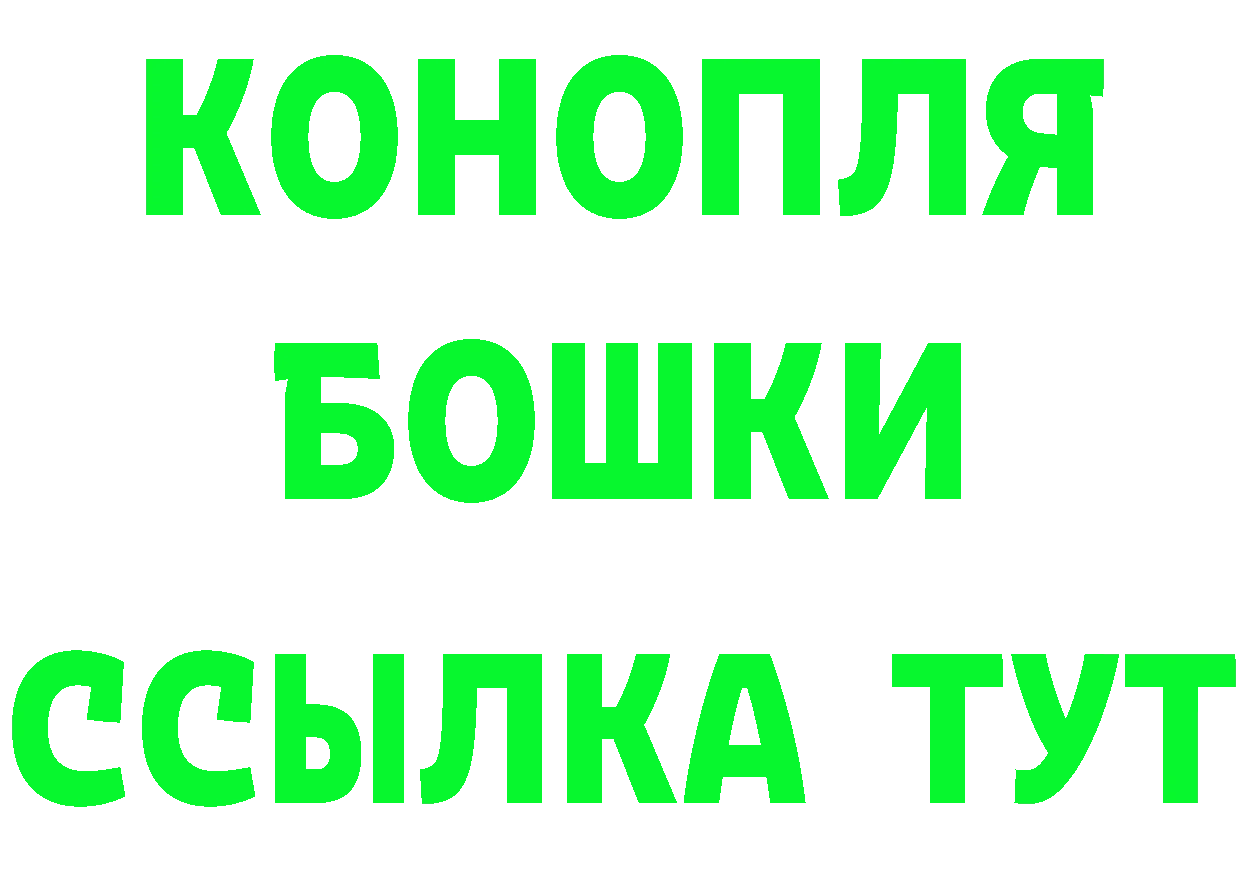 КОНОПЛЯ
БОШКИ
ССЫЛКА ТУТ